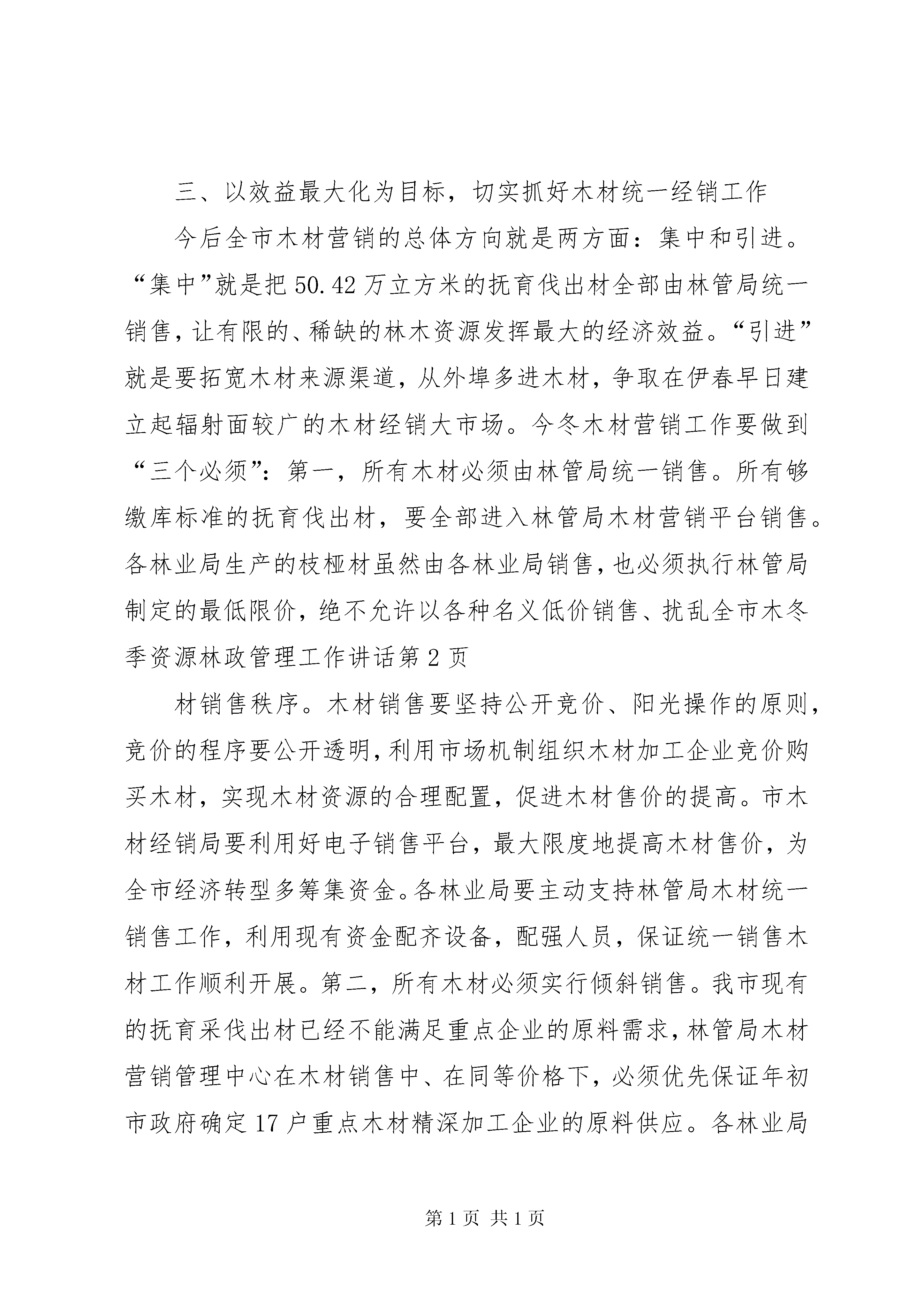 三、以效益最大化为目标，切实抓好木材统一经销工作

今后全市木材营销的总体方向就是两方面：集中和引进。“集中”就是把50.42万立方米的抚育伐出材全部由林管局统一销售，让有限的、稀缺的林木资源发挥最大的经济效益。“引进”就是要拓宽木材来源渠道，从外埠多进木材，争取在伊春早日建立起辐射面较广的木材经销大市场。今冬木材营销工作要做到“三个必须”：第一，所有木材必须由林管局统一销售。所有够缴库标准的抚育伐出材，要全部进入林管局木材营销平台销售。各林业局生产的枝桠材虽然由各林业局销售，也必须执行林管局制定的最低限价，绝不允许以各种名义低价销售、扰乱全市木冬季资源林政管理工作讲话第2页

材销售秩序。木材销售要坚持公开竞价、阳光操作的原则，竞价的程序要公开透明，利用市场机制组织木材加工企业竞价购买木材，实现木材资源的合理配置，促进木材售价的提高。市木材经销局要利用好电子销售平台，最大限度地提高木材售价，为全市经济转型多筹集资金。各林业局要主动支持林管局木材统一销售工作，利用现有资金配齐设备，配强人员，保证统一销售木材工作顺利开展。第二，所有木材必须实行倾斜销售。我市现有的抚育采伐出材已经不能满足重点企业的原料需求，林管局木材营销管理中心在木材销售中、在同等价格下，必须优先保证年初市政府确定17户重点木材精深加工企业的原料供应。各林业局

第1页 共1页